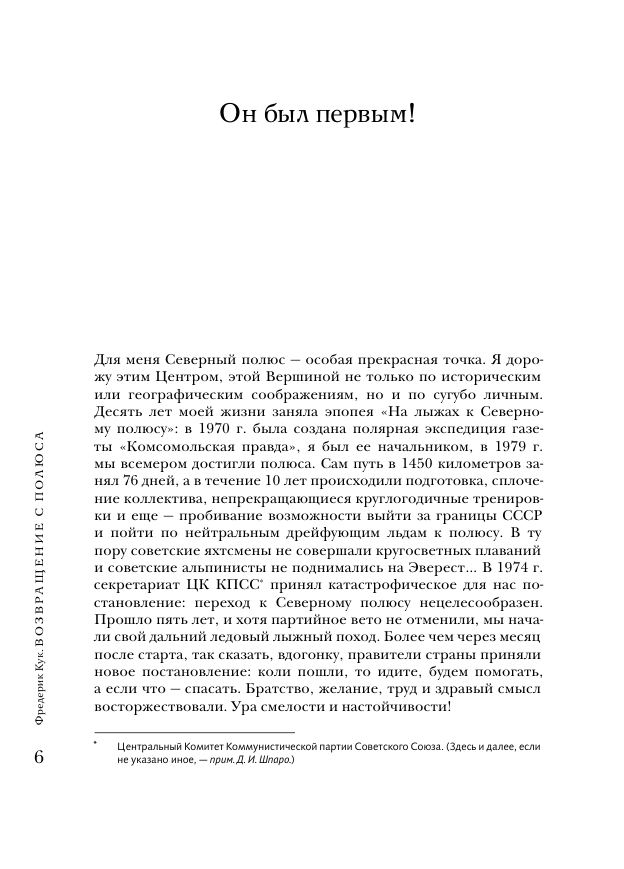 Он был первым!

Для меня Северный полюс — особая прекрасная точка. Я дорожу этим Центром, этой Вершиной не только по историческим или географическим соображениям, но и по сугубо личным. Десять лет моей жизни заняла эпопея «На лыжах к Северному полюсу»: в 1970 г. была создана полярная экспедиция газеты «Комсомольская правда», я был ее начальником, в 1979 г. мы всемером достигли полюса. Сам путь в 1450 километров занял 76 дней, а в течение 10 лет происходили подготовка, сплочение коллектива, непрекращающиеся круглогодичные тренировки и еще — пробивание возможности выйти за границы СССР и пойти по нейтральным дрейфующим льдам к полюсу. В ту пору советские яхтсмены не совершали кругосветных плаваний и советские альпинисты не поднимались на Эверест… В 1974 г. секретариат ЦК КПСС* принял катастрофическое для нас постановление: переход к Северному полюсу нецелесообразен. Прошло пять лет, и хотя партийное вето не отменили, мы начали свой дальний ледовый лыжный поход. Более чем через месяц после старта, так сказать, вдогонку, правители страны приняли новое постановление: коли пошли, то идите, будем помогать, а если что — спасать. Братство, желание, труд и здравый смысл восторжествовали. Ура смелости и настойчивости!

* Центральный Комитет Коммунистической партии Советского Союза. (Здесь и далее, если не указано иное, — прим. Д. И. Шпаро.)

Фредерик Кук. ВОЗВРАЩЕНИЕ С ПОЛЮСА

6